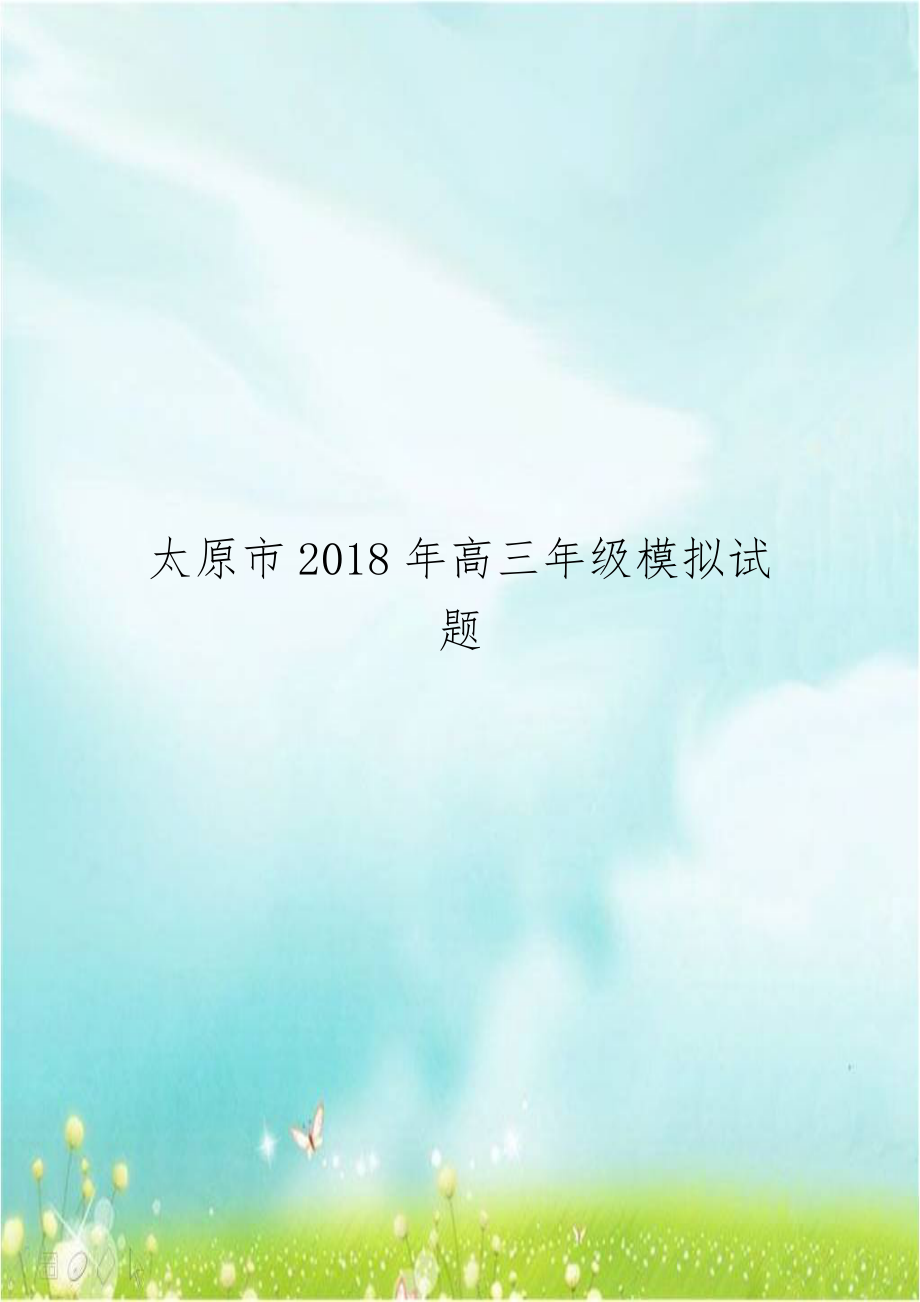 太原市 2018 年高三年级模拟试题